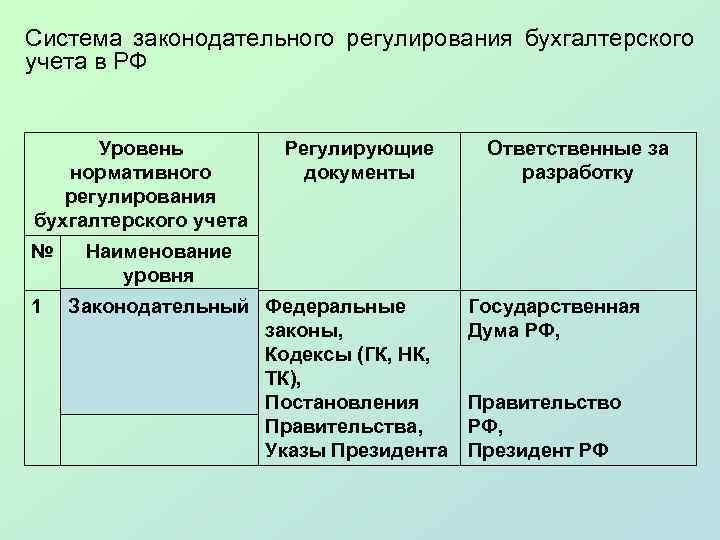 Система законодательного регулирования бухгалтерского учета в РФ

| Уровень нормативного регулирования бухгалтерского учета | | Регулирующие документы | Ответственные за разработку |
|---|---|---|---|
| № | Наименование уровня | | |
| 1 | Законодательный | Федеральные законы, Кодексы (ГК, НК, ТК), Постановления Правительства, Указы Президента | Государственная Дума РФ, Правительство РФ, Президент РФ |